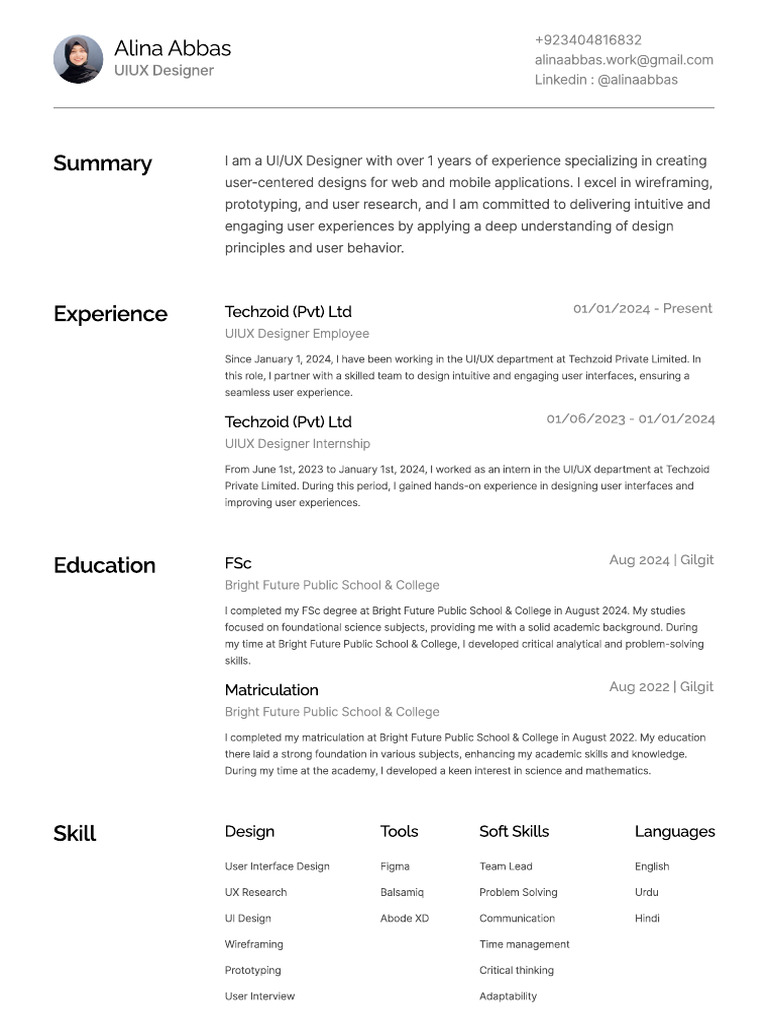 Alina Abbas
UIUX Designer

+923404816832
alinaabbas.work@gmail.com
Linkedin : @alinaabbas

Summary

I am a UI/UX Designer with over 1 years of experience specializing in creating user-centered designs for web and mobile applications. I excel in wireframing, prototyping, and user research, and I am committed to delivering intuitive and engaging user experiences by applying a deep understanding of design principles and user behavior.

Experience

Techzoid (Pvt) Ltd
01/01/2024 - Present
UIUX Designer Employee
Since January 1, 2024, I have been working in the UI/UX department at Techzoid Private Limited. In this role, I partner with a skilled team to design intuitive and engaging user interfaces, ensuring a seamless user experience.

Techzoid (Pvt) Ltd
01/06/2023 - 01/01/2024
UIUX Designer Internship
From June 1st, 2023 to January 1st, 2024, I worked as an intern in the UI/UX department at Techzoid Private Limited. During this period, I gained hands-on experience in designing user interfaces and improving user experiences.

Education

FSc
Aug 2024 | Gilgit
Bright Future Public School & College
I completed my FSc degree at Bright Future Public School & College in August 2024. My studies focused on foundational science subjects, providing me with a solid academic background. During my time at Bright Future Public School & College, I developed critical analytical and problem-solving skills.

Matriculation
Aug 2022 | Gilgit
Bright Future Public School & College
I completed my matriculation at Bright Future Public School & College in August 2022. My education there laid a strong foundation in various subjects, enhancing my academic skills and knowledge. During my time at the academy, I developed a keen interest in science and mathematics.

Skill

Design
User Interface Design
UX Research
UI Design
Wireframing
Prototyping
User Interview

Tools
Figma
Balsamiq
Abode XD

Soft Skills
Team Lead
Problem Solving
Communication
Time management
Critical thinking
Adaptability

Languages
English
Urdu
Hindi